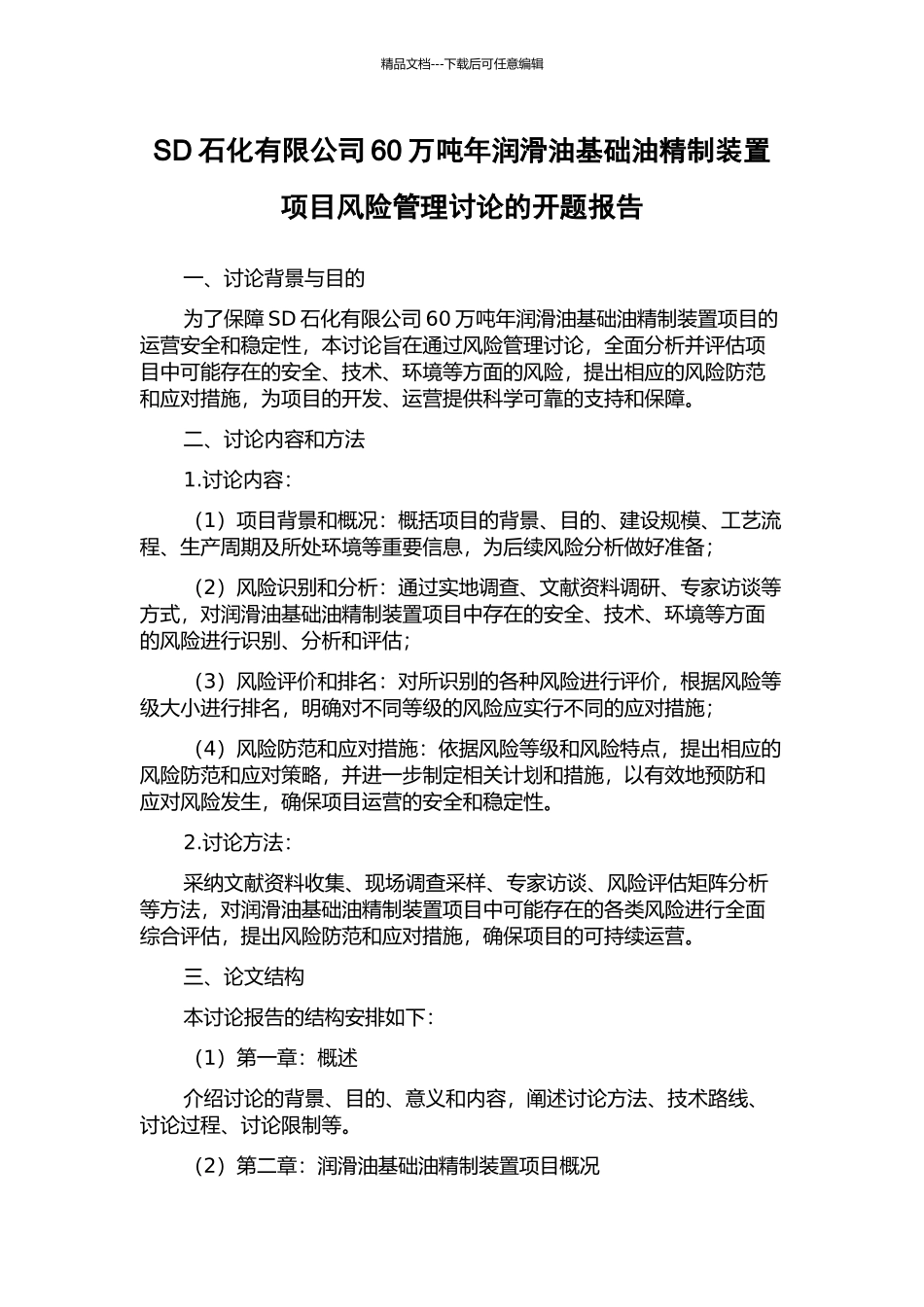 精品文档---下载后可任意编辑

SD 石化有限公司 60 万吨年润滑油基础油精制装置项目风险管理讨论的开题报告

一、讨论背景与目的

为了保障 SD 石化有限公司 60 万吨年润滑油基础油精制装置项目的运营安全和稳定性，本讨论旨在通过风险管理讨论，全面分析并评估项目中可能存在的安全、技术、环境等方面的风险，提出相应的风险防范和应对措施，为项目的开发、运营提供科学可靠的支持和保障。

二、讨论内容和方法

1.讨论内容：

（1）项目背景和概况：概括项目的背景、目的、建设规模、工艺流程、生产周期及所处环境等重要信息，为后续风险分析做好准备；

（2）风险识别和分析：通过实地调查、文献资料调研、专家访谈等方式，对润滑油基础油精制装置项目中存在的安全、技术、环境等方面的风险进行识别、分析和评估；

（3）风险评价和排名：对所识别的各种风险进行评价，根据风险等级大小进行排名，明确对不同等级的风险应实行不同的应对措施；

（4）风险防范和应对措施：依据风险等级和风险特点，提出相应的风险防范和应对策略，并进一步制定相关计划和措施，以有效地预防和应对风险发生，确保项目运营的安全和稳定性。

2.讨论方法：

采纳文献资料收集、现场调查采样、专家访谈、风险评估矩阵分析等方法，对润滑油基础油精制装置项目中可能存在的各类风险进行全面综合评估，提出风险防范和应对措施，确保项目的可持续运营。

三、论文结构

本讨论报告的结构安排如下：

（1）第一章：概述

介绍讨论的背景、目的、意义和内容，阐述讨论方法、技术路线、讨论过程、讨论限制等。

（2）第二章：润滑油基础油精制装置项目概况